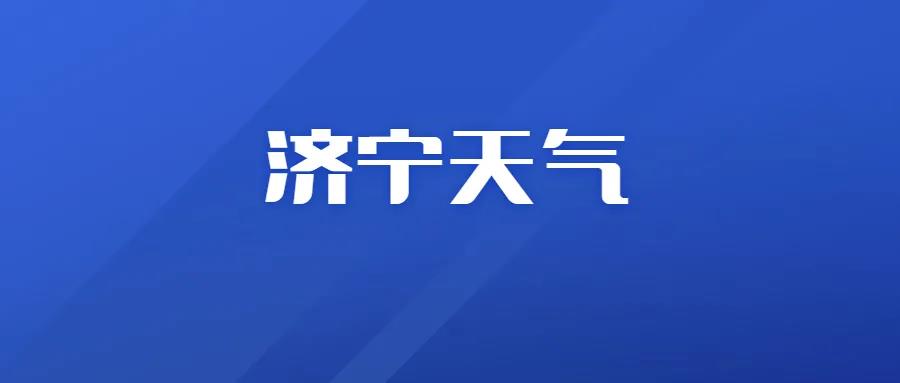 济宁天气